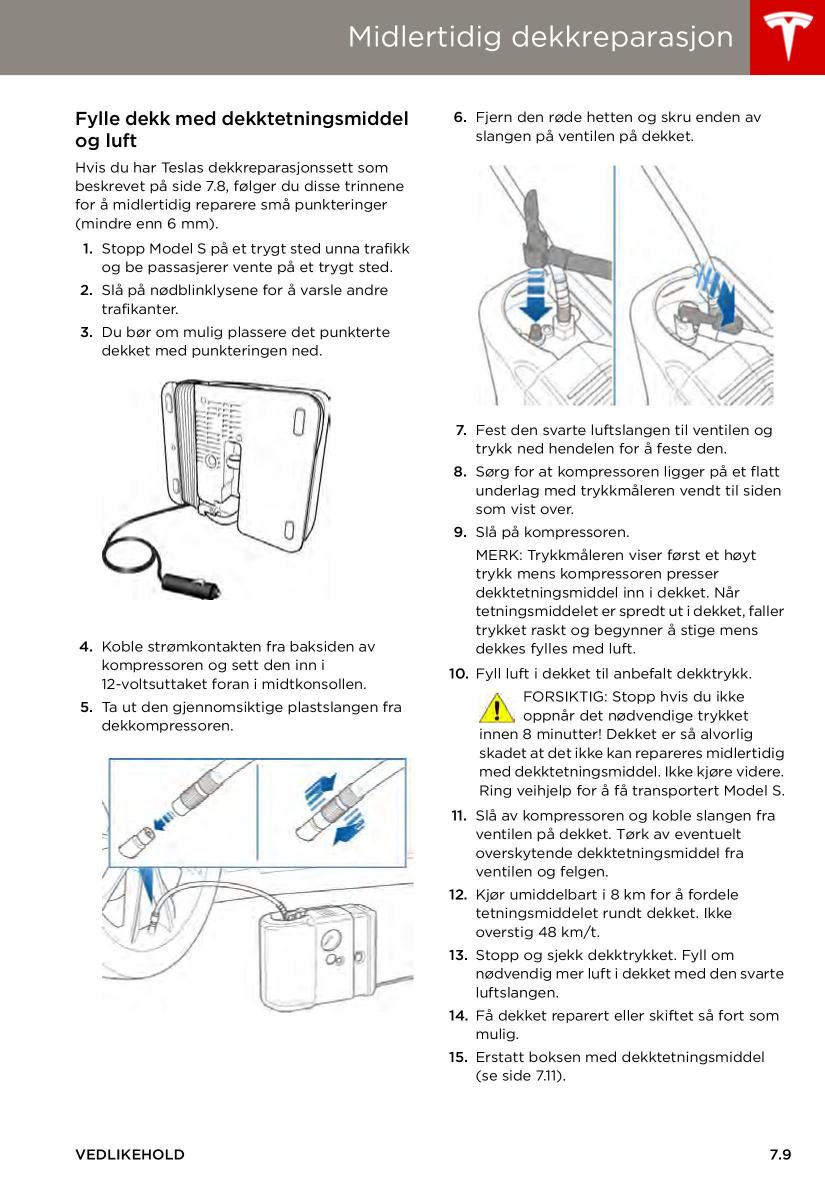 Midlertidig dekkreparasjon

Fylle dekk med dekktetningsmiddel og luft

Hvis du har Teslas dekkreparasjonssett som beskrevet på side 7.8, følger du disse trinnene for å midlertidig reparere små punkteringer (mindre enn 6 mm).

1. Stopp Model S på et trygt sted unna trafikk og be passasjerer vente på et trygt sted.
2. Slå på nødblinklysene for å varsle andre trafikanter.
3. Du bør om mulig plassere det punkterte dekket med punkteringen ned.
4. Koble strømkontakten fra baksiden av kompressoren og sett den inn i 12-voltsuttaket foran i midtkonsollen.
5. Ta ut den gjennomsiktige plastslangen fra dekkompressoren.
6. Fjern den røde hetten og skru enden av slangen på ventilen på dekket.
7. Fest den svarte luftslangen til ventilen og trykk ned hendelen for å feste den.
8. Sørg for at kompressoren ligger på et flatt underlag med trykkmåleren vendt til siden som vist over.
9. Slå på kompressoren.

MERK: Trykkmåleren viser først et høyt trykk mens kompressoren presser dekktetningsmiddel inn i dekket. Når tetningsmiddelet er spredt ut i dekket, faller trykket raskt og begynner å stige mens dekkes fylles med luft.
10. Fyll luft i dekket til anbefalt dekktrykk.

FORSIKTIG: Stopp hvis du ikke oppnår det nødvendige trykket innen 8 minutter! Dekket er så alvorlig skadet at det ikke kan repareres midlertidig med dekktetningsmiddel. Ikke kjøre videre. Ring veihjelp for å få transportert Model S.
11. Slå av kompressoren og koble slangen fra ventilen på dekket. Tørk av eventuelt overskytende dekktetningsmiddel fra ventilen og felgen.
12. Kjør umiddelbart i 8 km for å fordele tetningsmiddelet rundt dekket. Ikke overstig 48 km/t.
13. Stopp og sjekk dekktrykket. Fyll om nødvendig mer luft i dekket med den svarte luftslangen.
14. Få dekket reparert eller skiftet så fort som mulig.
15. Erstatt boksen med dekktetningsmiddel (se side 7.11).

VEDLIKEHOLD 7.9